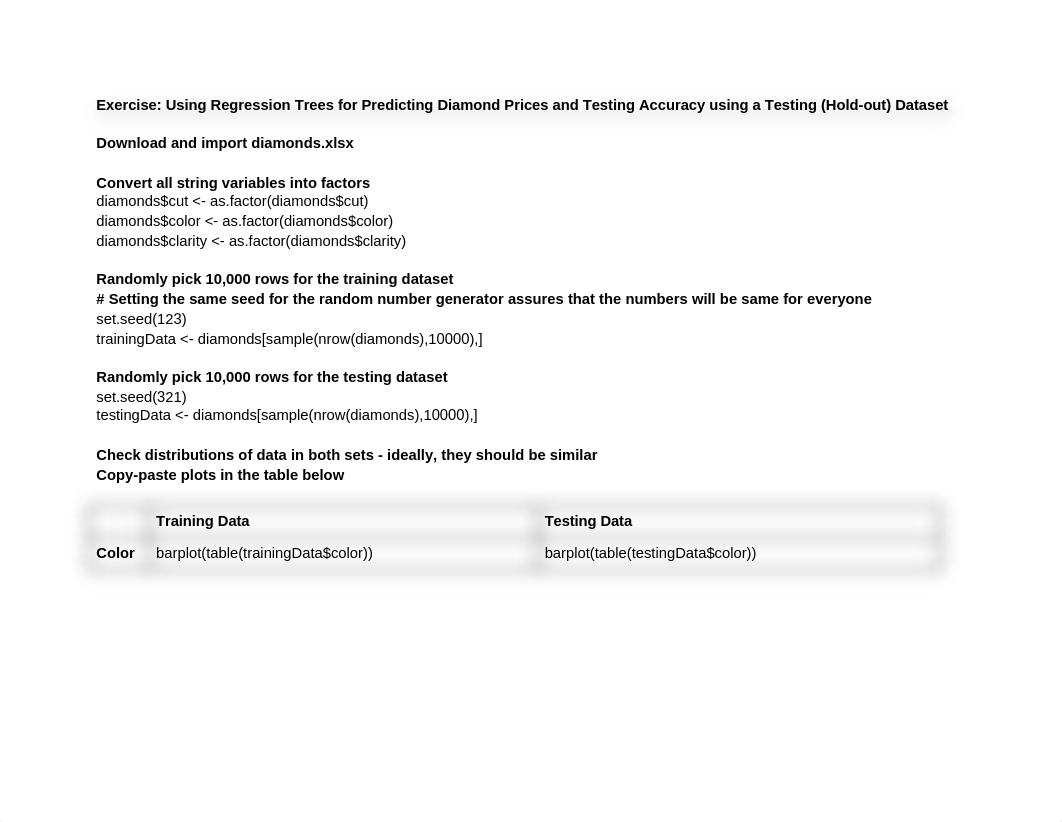 Exercise: Using Regression Trees for Predicting Diamond Prices and Testing Accuracy using a Testing (Hold-out) Dataset

Download and import diamonds.xlsx

Convert all string variables into factors
diamonds$cut <- as.factor(diamonds$cut)
diamonds$color <- as.factor(diamonds$color)
diamonds$clarity <- as.factor(diamonds$clarity)

Randomly pick 10,000 rows for the training dataset
# Setting the same seed for the random number generator assures that the numbers will be same for everyone
set.seed(123)
trainingData <- diamonds[sample(nrow(diamonds),10000),]

Randomly pick 10,000 rows for the testing dataset
set.seed(321)
testingData <- diamonds[sample(nrow(diamonds),10000),]

Check distributions of data in both sets - ideally, they should be similar
Copy-paste plots in the table below

| | Training Data | Testing Data |
|---|---|---|
| Color | barplot(table(trainingData$color)) | barplot(table(testingData$color)) |